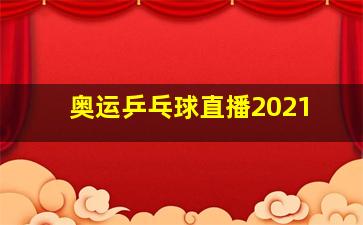 奥运乒乓球直播2021